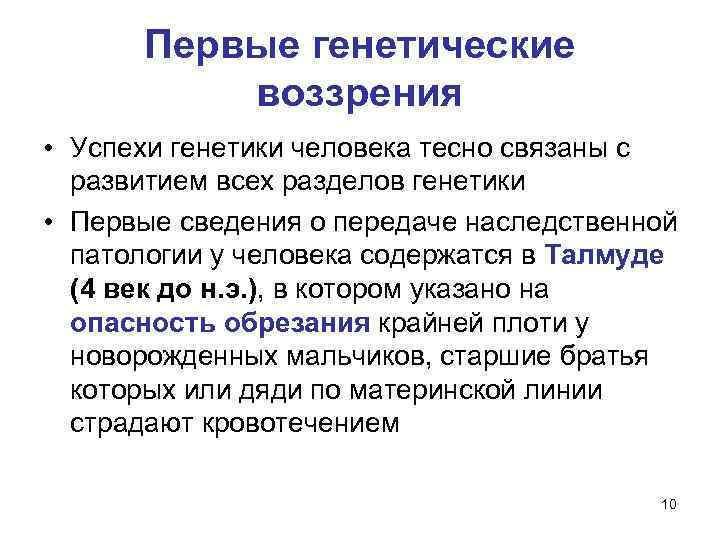 Первые генетические воззрения

• Успехи генетики человека тесно связаны с развитием всех разделов генетики

• Первые сведения о передаче наследственной патологии у человека содержатся в Талмуде (4 век до н.э.), в котором указано на опасность обрезания крайней плоти у новорожденных мальчиков, старшие братья которых или дяди по материнской линии страдают кровотечением

10